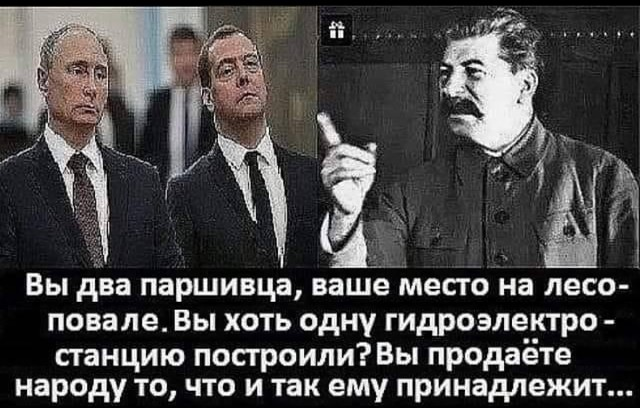 Вы два паршивца, ваше место на лесоповале. Вы хоть одну гидроэлектростанцию построили? Вы продаёте народу то, что и так ему принадлежит...